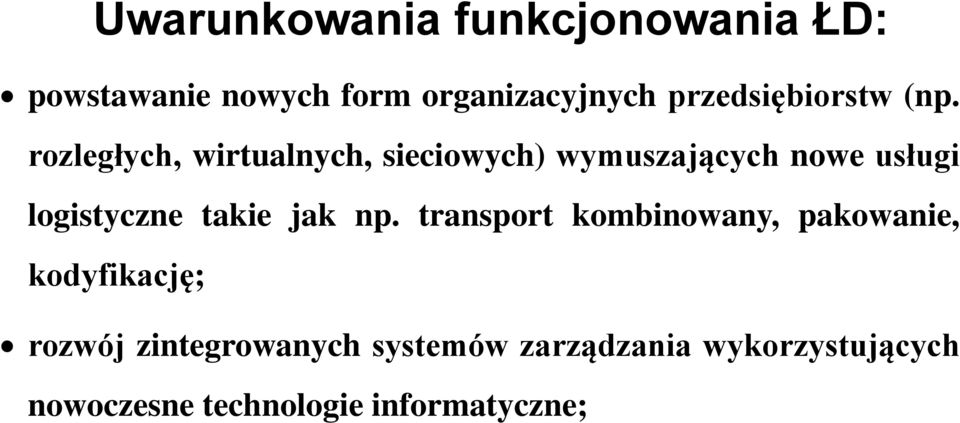 Uwarunkowania funkcjonowania ŁD:

• powstawanie nowych form organizacyjnych przedsiębiorstw (np. rozległych, wirtualnych, sieciowych) wymuszających nowe usługi logistyczne takie jak np. transport kombinowany, pakowanie, kodyfikację;

• rozwój zintegrowanych systemów zarządzania wykorzystujących nowoczesne technologie informatyczne;